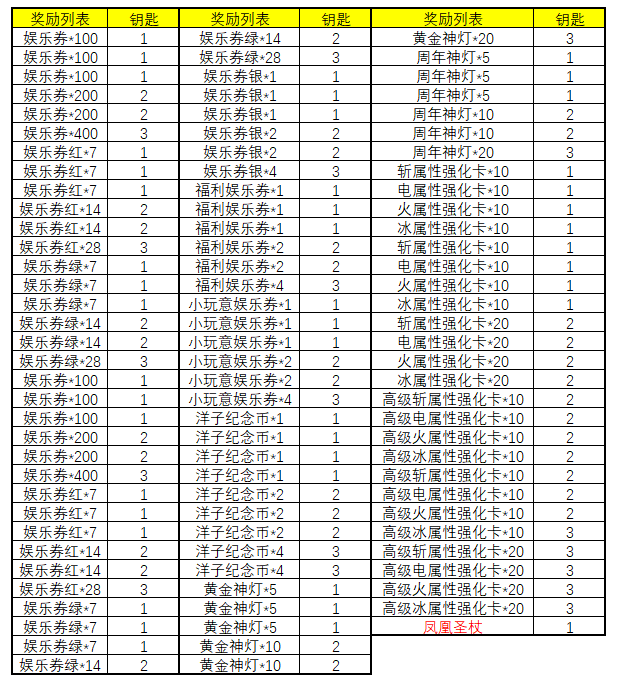 | 奖励列表 | 钥匙 |
|---|---|
| 娱乐券*100 | 1 |
| 娱乐券*100 | 1 |
| 娱乐券*100 | 1 |
| 娱乐券*200 | 2 |
| 娱乐券*200 | 2 |
| 娱乐券*400 | 3 |
| 娱乐券红*7 | 1 |
| 娱乐券红*7 | 1 |
| 娱乐券红*7 | 1 |
| 娱乐券红*14 | 2 |
| 娱乐券红*14 | 2 |
| 娱乐券红*28 | 3 |
| 娱乐券绿*7 | 1 |
| 娱乐券绿*7 | 1 |
| 娱乐券绿*7 | 1 |
| 娱乐券绿*14 | 2 |
| 娱乐券绿*14 | 2 |
| 娱乐券绿*28 | 3 |
| 娱乐券*100 | 1 |
| 娱乐券*100 | 1 |
| 娱乐券*100 | 1 |
| 娱乐券*200 | 2 |
| 娱乐券*200 | 2 |
| 娱乐券*400 | 3 |
| 娱乐券红*7 | 1 |
| 娱乐券红*7 | 1 |
| 娱乐券红*7 | 1 |
| 娱乐券红*14 | 2 |
| 娱乐券红*14 | 2 |
| 娱乐券红*28 | 3 |
| 娱乐券绿*7 | 1 |
| 娱乐券绿*7 | 1 |
| 娱乐券绿*7 | 1 |
| 娱乐券绿*14 | 2 |

| 奖励列表 | 钥匙 |
|---|---|
| 娱乐券绿*14 | 2 |
| 娱乐券绿*28 | 3 |
| 娱乐券银*1 | 1 |
| 娱乐券银*1 | 1 |
| 娱乐券银*1 | 1 |
| 娱乐券银*2 | 2 |
| 娱乐券银*2 | 2 |
| 娱乐券银*4 | 3 |
| 福利娱乐券*1 | 1 |
| 福利娱乐券*1 | 1 |
| 福利娱乐券*1 | 1 |
| 福利娱乐券*2 | 2 |
| 福利娱乐券*2 | 2 |
| 福利娱乐券*4 | 3 |
| 小玩意娱乐券*1 | 1 |
| 小玩意娱乐券*1 | 1 |
| 小玩意娱乐券*1 | 1 |
| 小玩意娱乐券*2 | 2 |
| 小玩意娱乐券*2 | 2 |
| 小玩意娱乐券*4 | 3 |
| 洋子纪念币*1 | 1 |
| 洋子纪念币*1 | 1 |
| 洋子纪念币*1 | 1 |
| 洋子纪念币*1 | 1 |
| 洋子纪念币*2 | 2 |
| 洋子纪念币*2 | 2 |
| 洋子纪念币*2 | 2 |
| 洋子纪念币*4 | 3 |
| 洋子纪念币*4 | 3 |
| 黄金神灯*5 | 1 |
| 黄金神灯*5 | 1 |
| 黄金神灯*5 | 1 |
| 黄金神灯*10 | 2 |
| 黄金神灯*10 | 2 |

| 奖励列表 | 钥匙 |
|---|---|
| 黄金神灯*20 | 3 |
| 周年神灯*5 | 1 |
| 周年神灯*5 | 1 |
| 周年神灯*5 | 1 |
| 周年神灯*10 | 2 |
| 周年神灯*10 | 2 |
| 周年神灯*20 | 3 |
| 斩属性强化卡*10 | 1 |
| 电属性强化卡*10 | 1 |
| 火属性强化卡*10 | 1 |
| 冰属性强化卡*10 | 1 |
| 斩属性强化卡*10 | 1 |
| 电属性强化卡*10 | 1 |
| 火属性强化卡*10 | 1 |
| 冰属性强化卡*10 | 1 |
| 斩属性强化卡*20 | 2 |
| 电属性强化卡*20 | 2 |
| 火属性强化卡*20 | 2 |
| 冰属性强化卡*20 | 2 |
| 高级斩属性强化卡*10 | 2 |
| 高级电属性强化卡*10 | 2 |
| 高级火属性强化卡*10 | 2 |
| 高级冰属性强化卡*10 | 2 |
| 高级斩属性强化卡*10 | 2 |
| 高级电属性强化卡*10 | 2 |
| 高级火属性强化卡*10 | 2 |
| 高级冰属性强化卡*10 | 3 |
| 高级斩属性强化卡*20 | 3 |
| 高级电属性强化卡*20 | 3 |
| 高级火属性强化卡*20 | 3 |
| 高级冰属性强化卡*20 | 3 |
| 凤凰圣杖 | 1 |